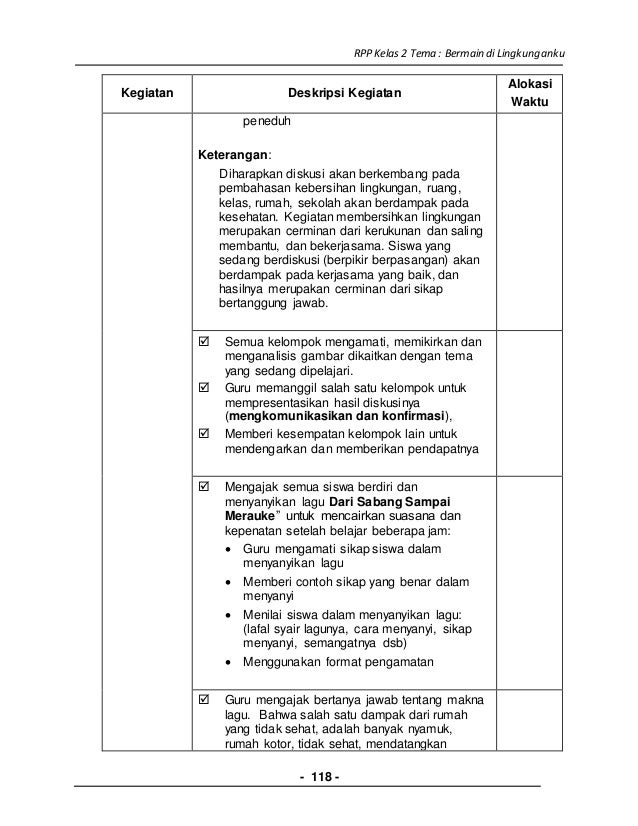 RPP Kelas 2 Tema : Bermain di Lingkunganku

| Kegiatan | Deskripsi Kegiatan | Alokasi Waktu |
|---|---|---|
| | peneduh<br><br>**Keterangan**:<br>Diharapkan diskusi akan berkembang pada pembahasan kebersihan lingkungan, ruang, kelas, rumah, sekolah akan berdampak pada kesehatan. Kegiatan membersihkan lingkungan merupakan cerminan dari kerukunan dan saling membantu, dan bekerjasama. Siswa yang sedang berdiskusi (berpikir berpasangan) akan berdampak pada kerjasama yang baik, dan hasilnya merupakan cerminan dari sikap bertanggung jawab. | |
| | ☑ Semua kelompok mengamati, memikirkan dan menganalisis gambar dikaitkan dengan tema yang sedang dipelajari.<br>☑ Guru memanggil salah satu kelompok untuk mempresentasikan hasil diskusinya (**mengkomunikasikan dan konfirmasi**),<br>☑ Memberi kesempatan kelompok lain untuk mendengarkan dan memberikan pendapatnya | |
| | ☑ Mengajak semua siswa berdiri dan menyanyikan lagu **Dari Sabang Sampai Merauke**" untuk mencairkan suasana dan kepenatan setelah belajar beberapa jam:<br>• Guru mengamati sikap siswa dalam menyanyikan lagu<br>• Memberi contoh sikap yang benar dalam menyanyi<br>• Menilai siswa dalam menyanyikan lagu: (lafal syair lagunya, cara menyanyi, sikap menyanyi, semangatnya dsb)<br>• Menggunakan format pengamatan | |
| | ☑ Guru mengajak bertanya jawab tentang makna lagu. Bahwa salah satu dampak dari rumah yang tidak sehat, adalah banyak nyamuk, rumah kotor, tidak sehat, mendatangkan | |

- 118 -